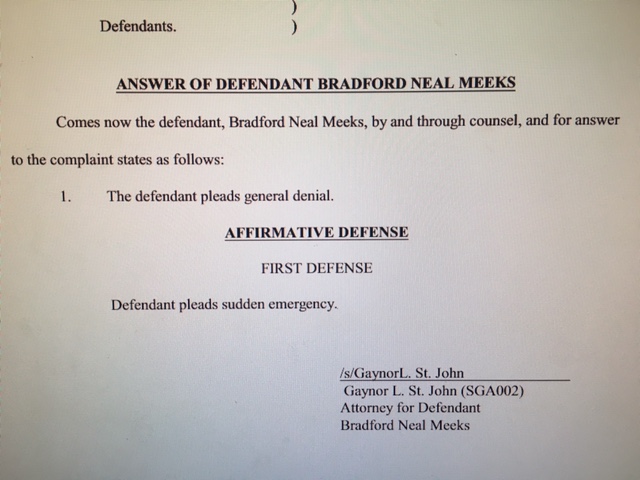 )
Defendants. )

ANSWER OF DEFENDANT BRADFORD NEAL MEEKS

Comes now the defendant, Bradford Neal Meeks, by and through counsel, and for answer to the complaint states as follows:

1. The defendant pleads general denial.

AFFIRMATIVE DEFENSE

FIRST DEFENSE

Defendant pleads sudden emergency.

/s/GaynorL. St. John
Gaynor L. St. John (SGA002)
Attorney for Defendant
Bradford Neal Meeks